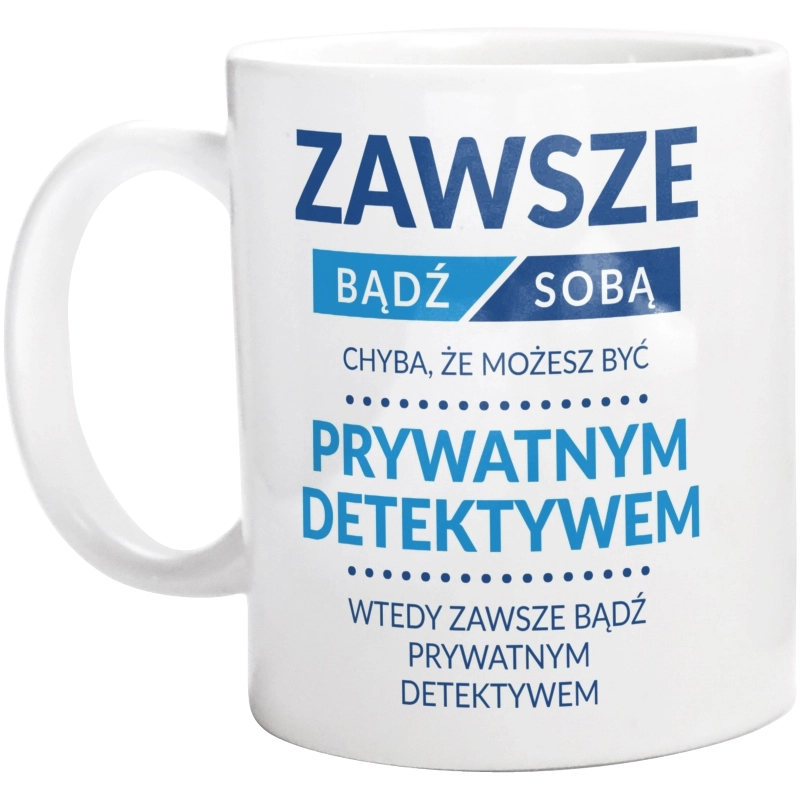 ZAWSZE

BĄDŹ SOBĄ

CHYBA, ŻE MOŻESZ BYĆ

PRYWATNYM DETEKTYWEM

WTEDY ZAWSZE BĄDŹ PRYWATNYM DETEKTYWEM